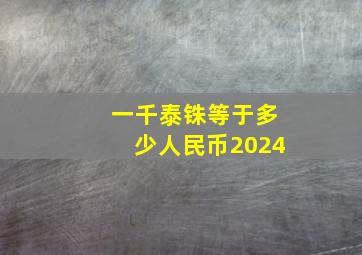 一千泰铢等于多少人民币2024